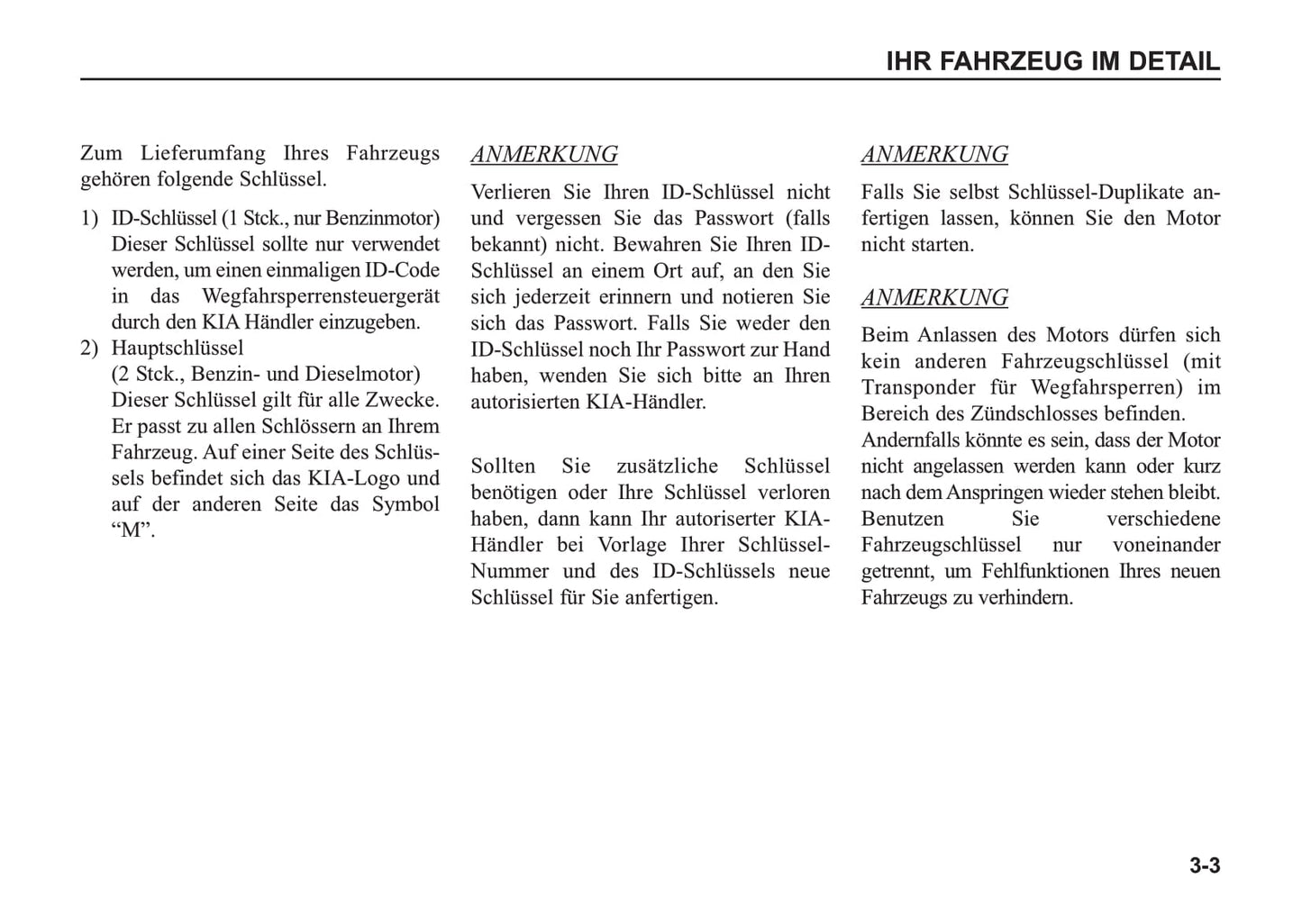 IHR FAHRZEUG IM DETAIL

Zum Lieferumfang Ihres Fahrzeugs gehören folgende Schlüssel.

1) ID-Schlüssel (1 Stck., nur Benzinmotor) Dieser Schlüssel sollte nur verwendet werden, um einen einmaligen ID-Code in das Wegfahrsperrensteuergerät durch den KIA Händler einzugeben.
2) Hauptschlüssel
(2 Stck., Benzin- und Dieselmotor) Dieser Schlüssel gilt für alle Zwecke. Er passt zu allen Schlössern an Ihrem Fahrzeug. Auf einer Seite des Schlüssels befindet sich das KIA-Logo und auf der anderen Seite das Symbol “M”.

ANMERKUNG

Verlieren Sie Ihren ID-Schlüssel nicht und vergessen Sie das Passwort (falls bekannt) nicht. Bewahren Sie Ihren ID-Schlüssel an einem Ort auf, an den Sie sich jederzeit erinnern und notieren Sie sich das Passwort. Falls Sie weder den ID-Schlüssel noch Ihr Passwort zur Hand haben, wenden Sie sich bitte an Ihren autorisierten KIA-Händler.

Sollten Sie zusätzliche Schlüssel benötigen oder Ihre Schlüssel verloren haben, dann kann Ihr autoriserter KIA-Händler bei Vorlage Ihrer Schlüssel-Nummer und des ID-Schlüssels neue Schlüssel für Sie anfertigen.

ANMERKUNG

Falls Sie selbst Schlüssel-Duplikate anfertigen lassen, können Sie den Motor nicht starten.

ANMERKUNG

Beim Anlassen des Motors dürfen sich kein anderen Fahrzeugschlüssel (mit Transponder für Wegfahrsperren) im Bereich des Zündschlosses befinden.
Andernfalls könnte es sein, dass der Motor nicht angelassen werden kann oder kurz nach dem Anspringen wieder stehen bleibt. Benutzen Sie verschiedene Fahrzeugschlüssel nur voneinander getrennt, um Fehlfunktionen Ihres neuen Fahrzeugs zu verhindern.

3-3